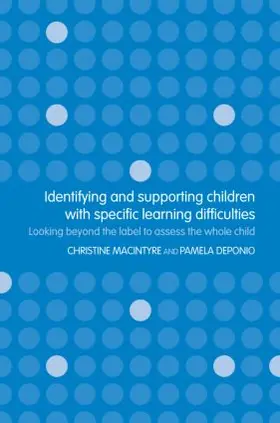 Identifying and supporting children with specific learning difficulties

Looking beyond the label to assess the whole child

CHRISTINE MACINTYRE AND PAMELA DEPONIO